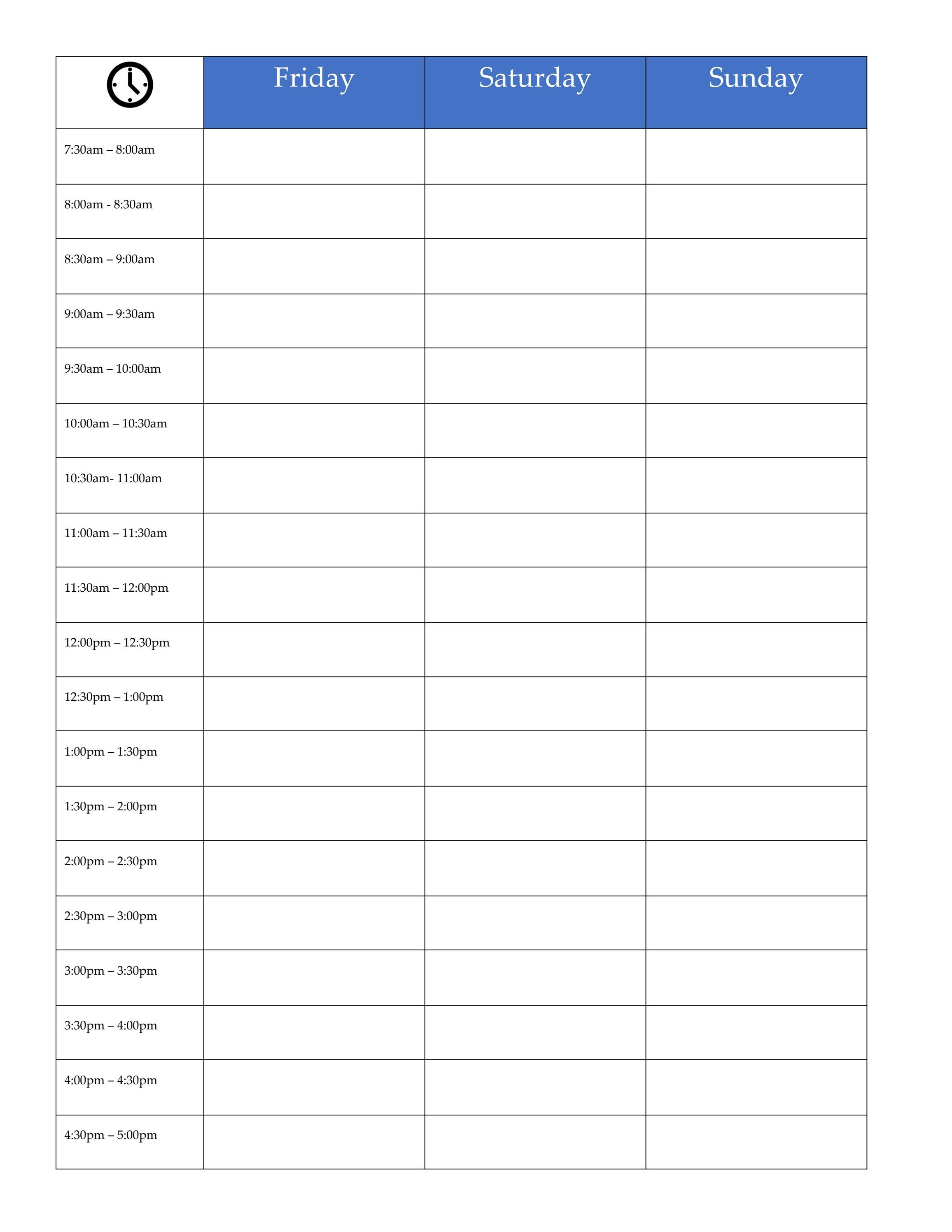 | | Friday | Saturday | Sunday |
|---|---|---|---|
| 7:30am – 8:00am | | | |
| 8:00am - 8:30am | | | |
| 8:30am – 9:00am | | | |
| 9:00am – 9:30am | | | |
| 9:30am – 10:00am | | | |
| 10:00am – 10:30am | | | |
| 10:30am- 11:00am | | | |
| 11:00am – 11:30am | | | |
| 11:30am – 12:00pm | | | |
| 12:00pm – 12:30pm | | | |
| 12:30pm – 1:00pm | | | |
| 1:00pm – 1:30pm | | | |
| 1:30pm – 2:00pm | | | |
| 2:00pm – 2:30pm | | | |
| 2:30pm – 3:00pm | | | |
| 3:00pm – 3:30pm | | | |
| 3:30pm – 4:00pm | | | |
| 4:00pm – 4:30pm | | | |
| 4:30pm – 5:00pm | | | |